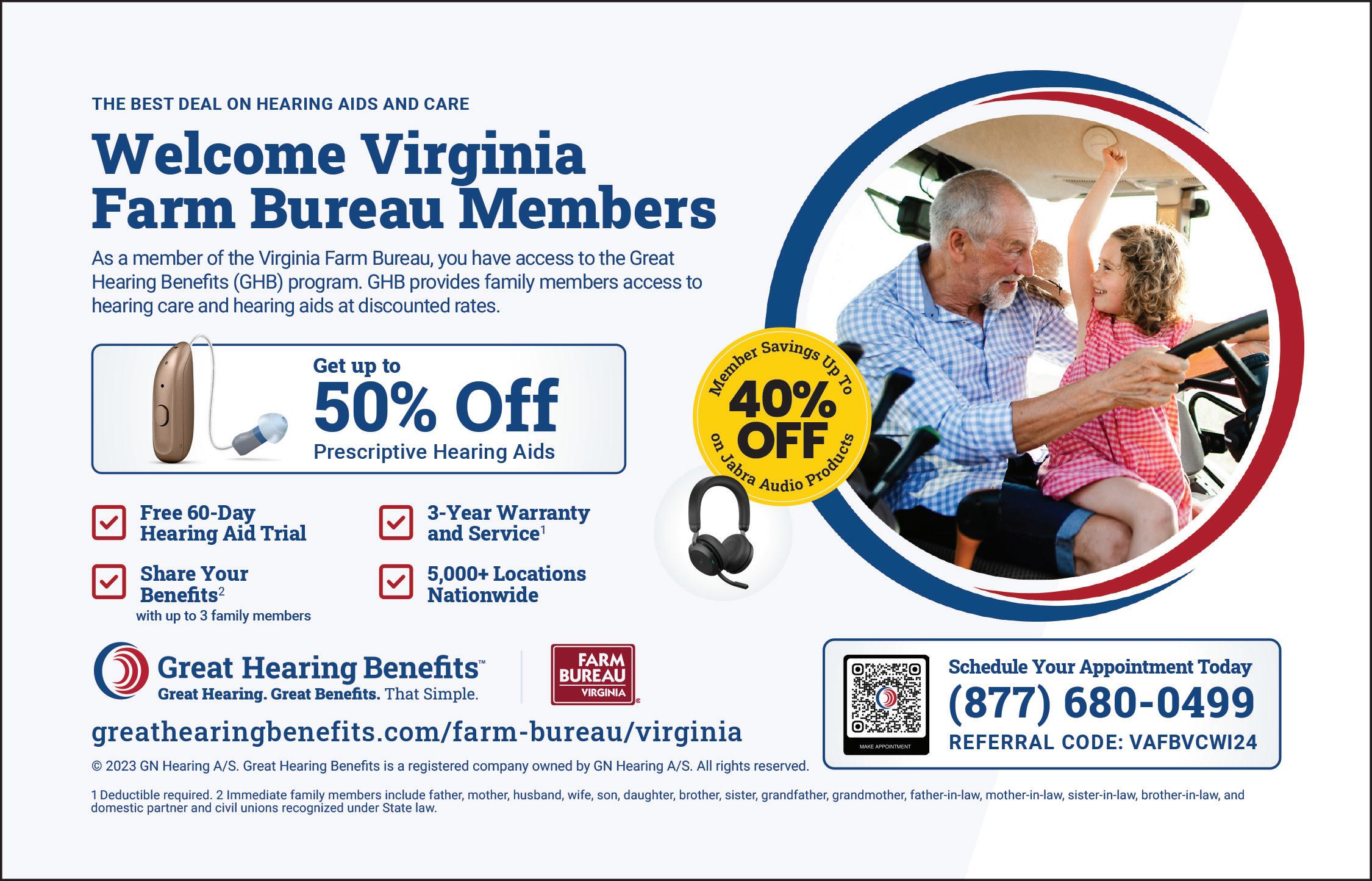 THE BEST DEAL ON HEARING AIDS AND CARE

Welcome Virginia Farm Bureau Members

As a member of the Virginia Farm Bureau, you have access to the Great Hearing Benefits (GHB) program. GHB provides family members access to hearing care and hearing aids at discounted rates.

Get up to
50% Off
Prescriptive Hearing Aids

Member Savings Up To
40% OFF
on Jabra Audio Products

☑ Free 60-Day Hearing Aid Trial

☑ Share Your Benefits$^{2}$
with up to 3 family members

☑ 3-Year Warranty and Service$^{1}$

☑ 5,000+ Locations Nationwide

Great Hearing Benefits™
Great Hearing. Great Benefits. That Simple.

FARM BUREAU
VIRGINIA

greathearingbenefits.com/farm-bureau/virginia

© 2023 GN Hearing A/S. Great Hearing Benefits is a registered company owned by GN Hearing A/S. All rights reserved.

MAKE APPOINTMENT

Schedule Your Appointment Today
(877) 680-0499
REFERRAL CODE: VAFBVCWI24

1 Deductible required. 2 Immediate family members include father, mother, husband, wife, son, daughter, brother, sister, grandfather, grandmother, father-in-law, mother-in-law, sister-in-law, brother-in-law, and domestic partner and civil unions recognized under State law.